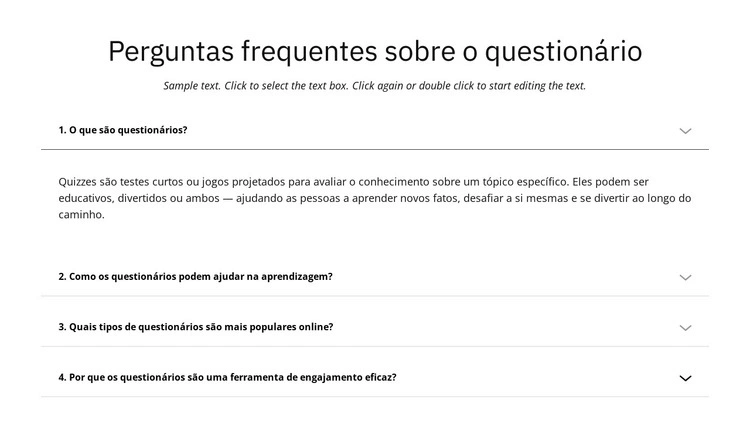 Perguntas frequentes sobre o questionário

Sample text. Click to select the text box. Click again or double click to start editing the text.

1. O que são questionários?

Quizzes são testes curtos ou jogos projetados para avaliar o conhecimento sobre um tópico específico. Eles podem ser educativos, divertidos ou ambos — ajudando as pessoas a aprender novos fatos, desafiar a si mesmas e se divertir ao longo do caminho.

2. Como os questionários podem ajudar na aprendizagem?

3. Quais tipos de questionários são mais populares online?

4. Por que os questionários são uma ferramenta de engajamento eficaz?